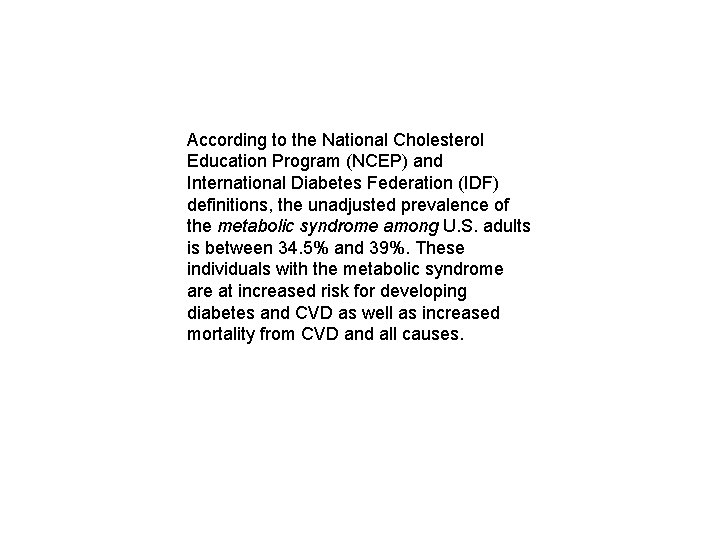 According to the National Cholesterol Education Program (NCEP) and International Diabetes Federation (IDF) definitions, the unadjusted prevalence of the metabolic syndrome among U.S. adults is between 34.5% and 39%. These individuals with the metabolic syndrome are at increased risk for developing diabetes and CVD as well as increased mortality from CVD and all causes.